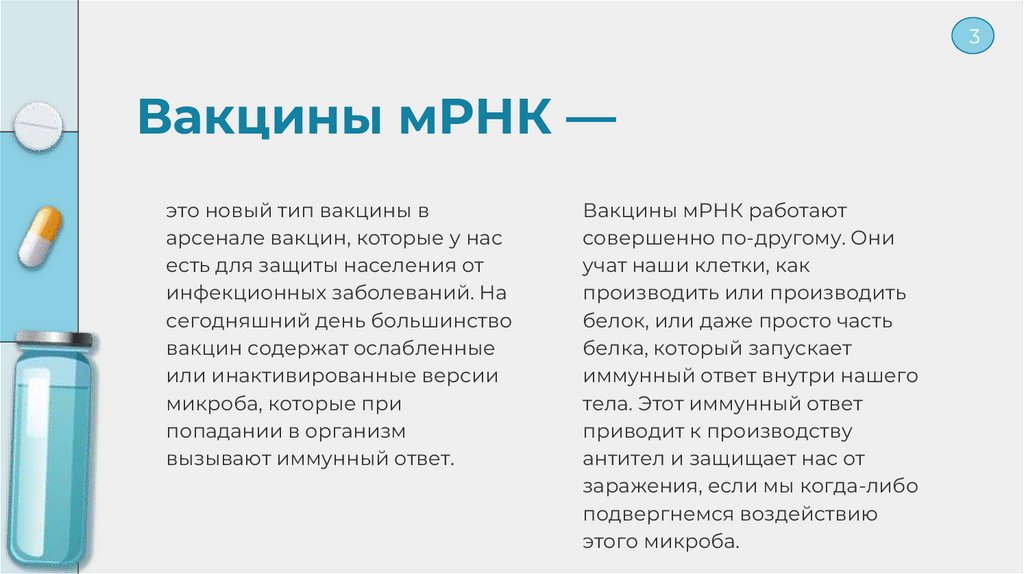 3

Вакцины мРНК —

это новый тип вакцины в арсенале вакцин, которые у нас есть для защиты населения от инфекционных заболеваний. На сегодняшний день большинство вакцин содержат ослабленные или инактивированные версии микроба, которые при попадании в организм вызывают иммунный ответ.

Вакцины мРНК работают совершенно по-другому. Они учат наши клетки, как производить или производить белок, или даже просто часть белка, который запускает иммунный ответ внутри нашего тела. Этот иммунный ответ приводит к производству антител и защищает нас от заражения, если мы когда-либо подвергнемся воздействию этого микроба.